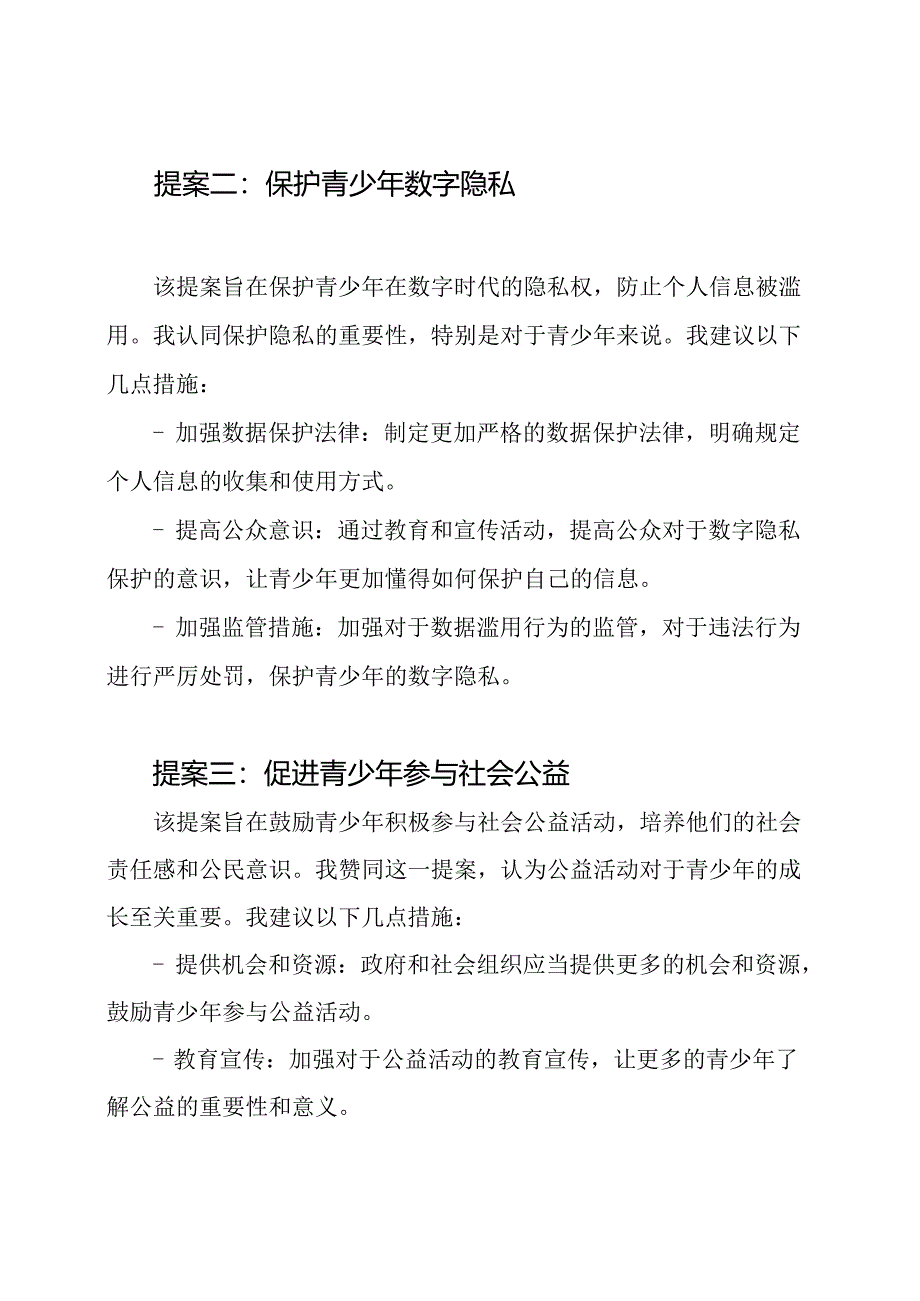 提案二：保护青少年数字隐私

该提案旨在保护青少年在数字时代的隐私权，防止个人信息被滥用。我认同保护隐私的重要性，特别是对于青少年来说。我建议以下几点措施：

- 加强数据保护法律：制定更加严格的数据保护法律，明确规定个人信息的收集和使用方式。

- 提高公众意识：通过教育和宣传活动，提高公众对于数字隐私保护的意识，让青少年更加懂得如何保护自己的信息。

- 加强监管措施：加强对于数据滥用行为的监管，对于违法行为进行严厉处罚，保护青少年的数字隐私。

提案三：促进青少年参与社会公益

该提案旨在鼓励青少年积极参与社会公益活动，培养他们的社会责任感和公民意识。我赞同这一提案，认为公益活动对于青少年的成长至关重要。我建议以下几点措施：

- 提供机会和资源：政府和社会组织应当提供更多的机会和资源，鼓励青少年参与公益活动。

- 教育宣传：加强对于公益活动的教育宣传，让更多的青少年了解公益的重要性和意义。